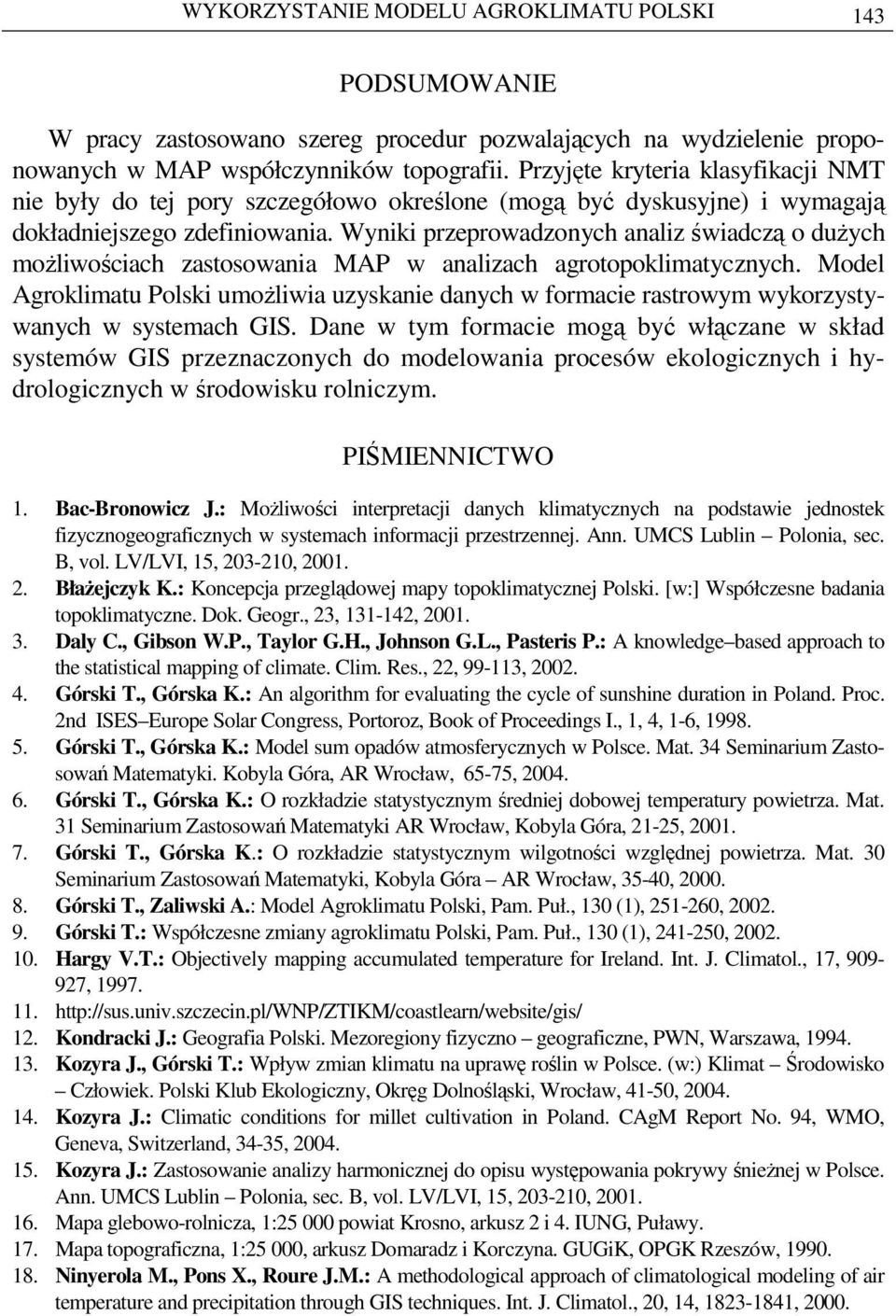 WYKORZYSTANIE MODELU AGROKLIMATU POLSKI 143

PODSUMOWANIE

W pracy zastosowano szereg procedur pozwalających na wydzielenie proponowanych w MAP współczynników topografii. Przyjęte kryteria klasyfikacji NMT nie były do tej pory szczegółowo określone (mogą być dyskusyjne) i wymagają dokładniejszego zdefiniowania. Wyniki przeprowadzonych analiz świadczą o dużych możliwościach zastosowania MAP w analizach agrotopoklimatycznych. Model Agroklimatu Polski umożliwia uzyskanie danych w formacie rastrowym wykorzystywanych w systemach GIS. Dane w tym formacie mogą być włączane w skład systemów GIS przeznaczonych do modelowania procesów ekologicznych i hydrologicznych w środowisku rolniczym.

PIŚMIENNICTWO

1. Bac-Bronowicz J.: Możliwości interpretacji danych klimatycznych na podstawie jednostek fizycznogeograficznych w systemach informacji przestrzennej. Ann. UMCS Lublin – Polonia, sec. B, vol. LV/LVI, 15, 203-210, 2001.
2. Błażejczyk K.: Koncepcja przeglądowej mapy topoklimatycznej Polski. [w:] Współczesne badania topoklimatyczne. Dok. Geogr., 23, 131-142, 2001.
3. Daly C., Gibson W.P., Taylor G.H., Johnson G.L., Pasteris P.: A knowledge–based approach to the statistical mapping of climate. Clim. Res., 22, 99-113, 2002.
4. Górski T., Górska K.: An algorithm for evaluating the cycle of sunshine duration in Poland. Proc. 2nd ISES–Europe Solar Congress, Portoroz, Book of Proceedings I., 1, 4, 1-6, 1998.
5. Górski T., Górska K.: Model sum opadów atmosferycznych w Polsce. Mat. 34 Seminarium Zastosowań Matematyki. Kobyla Góra, AR Wrocław, 65-75, 2004.
6. Górski T., Górska K.: O rozkładzie statystycznym średniej dobowej temperatury powietrza. Mat. 31 Seminarium Zastosowań Matematyki AR Wrocław, Kobyla Góra, 21-25, 2001.
7. Górski T., Górska K.: O rozkładzie statystycznym wilgotności względnej powietrza. Mat. 30 Seminarium Zastosowań Matematyki, Kobyla Góra – AR Wrocław, 35-40, 2000.
8. Górski T., Zaliwski A.: Model Agroklimatu Polski, Pam. Puł., 130 (1), 251-260, 2002.
9. Górski T.: Współczesne zmiany agroklimatu Polski, Pam. Puł., 130 (1), 241-250, 2002.
10. Hargy V.T.: Objectively mapping accumulated temperature for Ireland. Int. J. Climatol., 17, 909-927, 1997.
11. http://sus.univ.szczecin.pl/WNP/ZTIKM/coastlearn/website/gis/
12. Kondracki J.: Geografia Polski. Mezoregiony fizyczno – geograficzne, PWN, Warszawa, 1994.
13. Kozyra J., Górski T.: Wpływ zmian klimatu na uprawę roślin w Polsce. (w:) Klimat – Środowisko – Człowiek. Polski Klub Ekologiczny, Okręg Dolnośląski, Wrocław, 41-50, 2004.
14. Kozyra J.: Climatic conditions for millet cultivation in Poland. CAgM Report No. 94, WMO, Geneva, Switzerland, 34-35, 2004.
15. Kozyra J.: Zastosowanie analizy harmonicznej do opisu występowania pokrywy śnieżnej w Polsce. Ann. UMCS Lublin – Polonia, sec. B, vol. LV/LVI, 15, 203-210, 2001.
16. Mapa glebowo-rolnicza, 1:25 000 powiat Krosno, arkusz 2 i 4. IUNG, Puławy.
17. Mapa topograficzna, 1:25 000, arkusz Domaradz i Korczyna. GUGiK, OPGK Rzeszów, 1990.
18. Ninyerola M., Pons X., Roure J.M.: A methodological approach of climatological modeling of air temperature and precipitation through GIS techniques. Int. J. Climatol., 20, 14, 1823-1841, 2000.